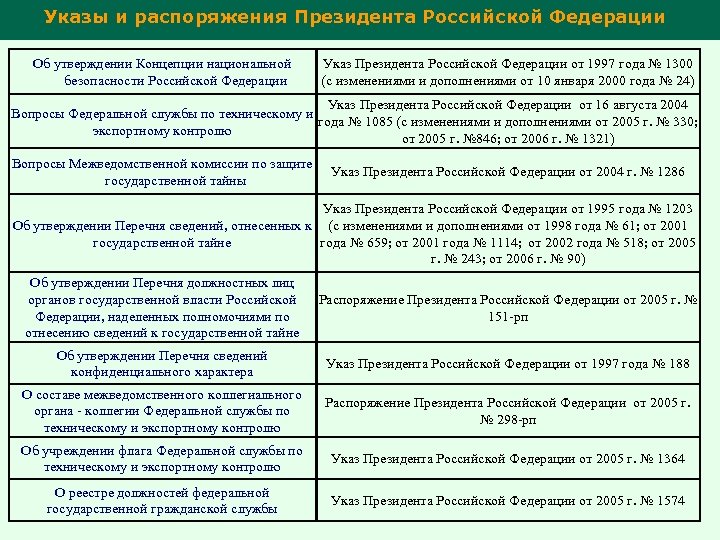 Указы и распоряжения Президента Российской Федерации

| | |
|---|---|
| Об утверждении Концепции национальной безопасности Российской Федерации | Указ Президента Российской Федерации от 1997 года № 1300 (с изменениями и дополнениями от 10 января 2000 года № 24) |
| Вопросы Федеральной службы по техническому и экспортному контролю | Указ Президента Российской Федерации от 16 августа 2004 года № 1085 (с изменениями и дополнениями от 2005 г. № 330; от 2005 г. №846; от 2006 г. № 1321) |
| Вопросы Межведомственной комиссии по защите государственной тайны | Указ Президента Российской Федерации от 2004 г. № 1286 |
| Об утверждении Перечня сведений, отнесенных к государственной тайне | Указ Президента Российской Федерации от 1995 года № 1203 (с изменениями и дополнениями от 1998 года № 61; от 2001 года № 659; от 2001 года № 1114; от 2002 года № 518; от 2005 г. № 243; от 2006 г. № 90) |
| Об утверждении Перечня должностных лиц органов государственной власти Российской Федерации, наделенных полномочиями по отнесению сведений к государственной тайне | Распоряжение Президента Российской Федерации от 2005 г. № 151-рп |
| Об утверждении Перечня сведений конфиденциального характера | Указ Президента Российской Федерации от 1997 года № 188 |
| О составе межведомственного коллегиального органа - коллегии Федеральной службы по техническому и экспортному контролю | Распоряжение Президента Российской Федерации от 2005 г. № 298-рп |
| Об учреждении флага Федеральной службы по техническому и экспортному контролю | Указ Президента Российской Федерации от 2005 г. № 1364 |
| О реестре должностей федеральной государственной гражданской службы | Указ Президента Российской Федерации от 2005 г. № 1574 |